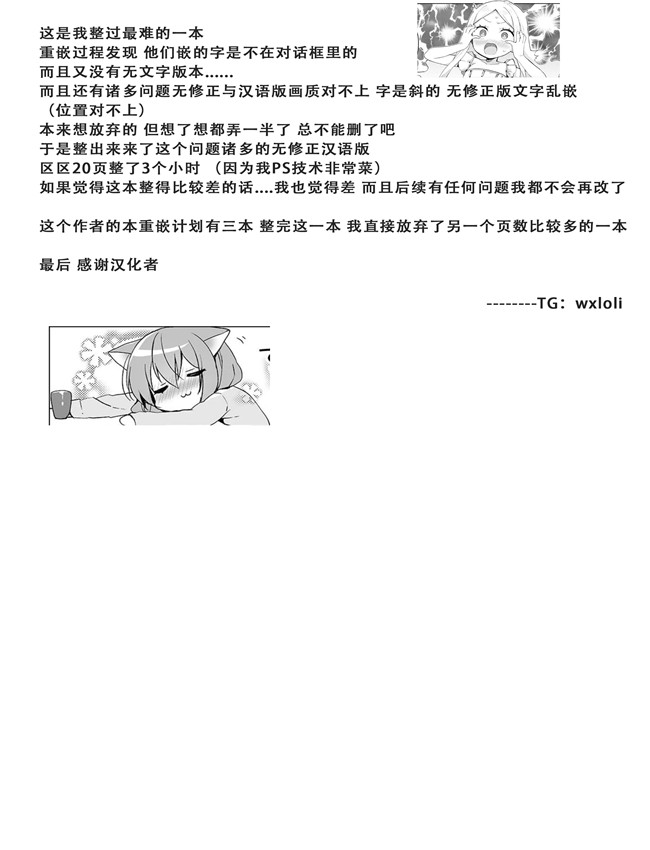 这是我整过最难的一本
重嵌过程发现 他们嵌的字是不在对话框里的
而且又没有无文字版本......
而且还有诸多问题无修正与汉语版画质对不上 字是斜的 无修正版文字乱嵌（位置对不上）
本来想放弃的 但想了想都弄一半了 总不能删了吧
于是整出来来了这个问题诸多的无修正汉语版
区区20页整了3个小时 （因为我PS技术非常菜）
如果觉得这本整得比较差的话....我也觉得差 而且后续有任何问题我都不会再改了

这个作者的本重嵌计划有三本 整完这一本 我直接放弃了另一个页数比较多的一本

最后 感谢汉化者

--------TG：wxloli